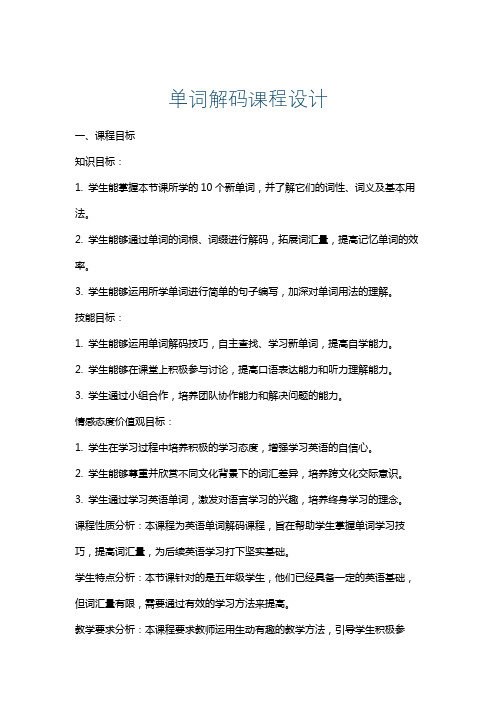 单词解码课程设计

一、课程目标

知识目标：

1. 学生能掌握本节课所学的 10 个新单词，并了解它们的词性、词义及基本用法。

2. 学生能够通过单词的词根、词缀进行解码，拓展词汇量，提高记忆单词的效率。

3. 学生能够运用所学单词进行简单的句子编写，加深对单词用法的理解。

技能目标：

1. 学生能够运用单词解码技巧，自主查找、学习新单词，提高自学能力。

2. 学生能够在课堂上积极参与讨论，提高口语表达能力和听力理解能力。

3. 学生通过小组合作，培养团队协作能力和解决问题的能力。

情感态度价值观目标：

1. 学生在学习过程中培养积极的学习态度，增强学习英语的自信心。

2. 学生能够尊重并欣赏不同文化背景下的词汇差异，培养跨文化交际意识。

3. 学生通过学习英语单词，激发对语言学习的兴趣，培养终身学习的理念。

课程性质分析：本课程为英语单词解码课程，旨在帮助学生掌握单词学习技巧，提高词汇量，为后续英语学习打下坚实基础。

学生特点分析：本节课针对的是五年级学生，他们已经具备一定的英语基础，但词汇量有限，需要通过有效的学习方法来提高。

教学要求分析：本课程要求教师运用生动有趣的教学方法，引导学生积极参